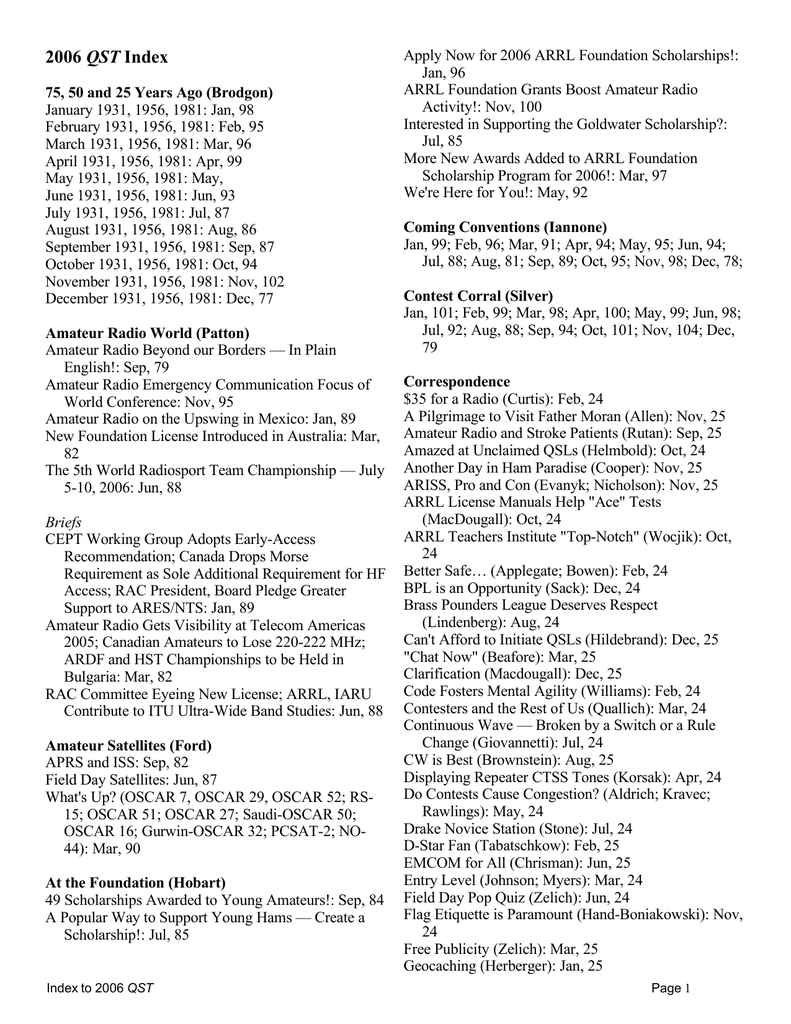 2006 QST Index

75, 50 and 25 Years Ago (Brodgon)
January 1931, 1956, 1981: Jan, 98
February 1931, 1956, 1981: Feb, 95
March 1931, 1956, 1981: Mar, 96
April 1931, 1956, 1981: Apr, 99
May 1931, 1956, 1981: May,
June 1931, 1956, 1981: Jun, 93
July 1931, 1956, 1981: Jul, 87
August 1931, 1956, 1981: Aug, 86
September 1931, 1956, 1981: Sep, 87
October 1931, 1956, 1981: Oct, 94
November 1931, 1956, 1981: Nov, 102
December 1931, 1956, 1981: Dec, 77

Amateur Radio World (Patton)
Amateur Radio Beyond our Borders — In Plain English!: Sep, 79
Amateur Radio Emergency Communication Focus of World Conference: Nov, 95
Amateur Radio on the Upswing in Mexico: Jan, 89
New Foundation License Introduced in Australia: Mar, 82
The 5th World Radiosport Team Championship — July 5-10, 2006: Jun, 88

Briefs
CEPT Working Group Adopts Early-Access Recommendation; Canada Drops Morse Requirement as Sole Additional Requirement for HF Access; RAC President, Board Pledge Greater Support to ARES/NTS: Jan, 89
Amateur Radio Gets Visibility at Telecom Americas 2005; Canadian Amateurs to Lose 220-222 MHz; ARDF and HST Championships to be Held in Bulgaria: Mar, 82
RAC Committee Eyeing New License; ARRL, IARU Contribute to ITU Ultra-Wide Band Studies: Jun, 88

Amateur Satellites (Ford)
APRS and ISS: Sep, 82
Field Day Satellites: Jun, 87
What's Up? (OSCAR 7, OSCAR 29, OSCAR 52; RS-15; OSCAR 51; OSCAR 27; Saudi-OSCAR 50; OSCAR 16; Gurwin-OSCAR 32; PCSAT-2; NO-44): Mar, 90

At the Foundation (Hobart)
49 Scholarships Awarded to Young Amateurs!: Sep, 84
A Popular Way to Support Young Hams — Create a Scholarship!: Jul, 85
Apply Now for 2006 ARRL Foundation Scholarships!: Jan, 96
ARRL Foundation Grants Boost Amateur Radio Activity!: Nov, 100
Interested in Supporting the Goldwater Scholarship?: Jul, 85
More New Awards Added to ARRL Foundation Scholarship Program for 2006!: Mar, 97
We're Here for You!: May, 92

Coming Conventions (Iannone)
Jan, 99; Feb, 96; Mar, 91; Apr, 94; May, 95; Jun, 94; Jul, 88; Aug, 81; Sep, 89; Oct, 95; Nov, 98; Dec, 78;

Contest Corral (Silver)
Jan, 101; Feb, 99; Mar, 98; Apr, 100; May, 99; Jun, 98; Jul, 92; Aug, 88; Sep, 94; Oct, 101; Nov, 104; Dec, 79

Correspondence
$35 for a Radio (Curtis): Feb, 24
A Pilgrimage to Visit Father Moran (Allen): Nov, 25
Amateur Radio and Stroke Patients (Rutan): Sep, 25
Amazed at Unclaimed QSLs (Helmbold): Oct, 24
Another Day in Ham Paradise (Cooper): Nov, 25
ARISS, Pro and Con (Evanyk; Nicholson): Nov, 25
ARRL License Manuals Help "Ace" Tests (MacDougall): Oct, 24
ARRL Teachers Institute "Top-Notch" (Wocjik): Oct, 24
Better Safe… (Applegate; Bowen): Feb, 24
BPL is an Opportunity (Sack): Dec, 24
Brass Pounders League Deserves Respect (Lindenberg): Aug, 24
Can't Afford to Initiate QSLs (Hildebrand): Dec, 25
"Chat Now" (Beafore): Mar, 25
Clarification (Macdougall): Dec, 25
Code Fosters Mental Agility (Williams): Feb, 24
Contesters and the Rest of Us (Quallich): Mar, 24
Continuous Wave — Broken by a Switch or a Rule Change (Giovannetti): Jul, 24
CW is Best (Brownstein): Aug, 25
Displaying Repeater CTSS Tones (Korsak): Apr, 24
Do Contests Cause Congestion? (Aldrich; Kravec; Rawlings): May, 24
Drake Novice Station (Stone): Jul, 24
D-Star Fan (Tabatschkow): Feb, 25
EMCOM for All (Chrisman): Jun, 25
Entry Level (Johnson; Myers): Mar, 24
Field Day Pop Quiz (Zelich): Jun, 24
Flag Etiquette is Paramount (Hand-Boniakowski): Nov, 24
Free Publicity (Zelich): Mar, 25
Geocaching (Herberger): Jan, 25

Index to 2006 QST
Page 1